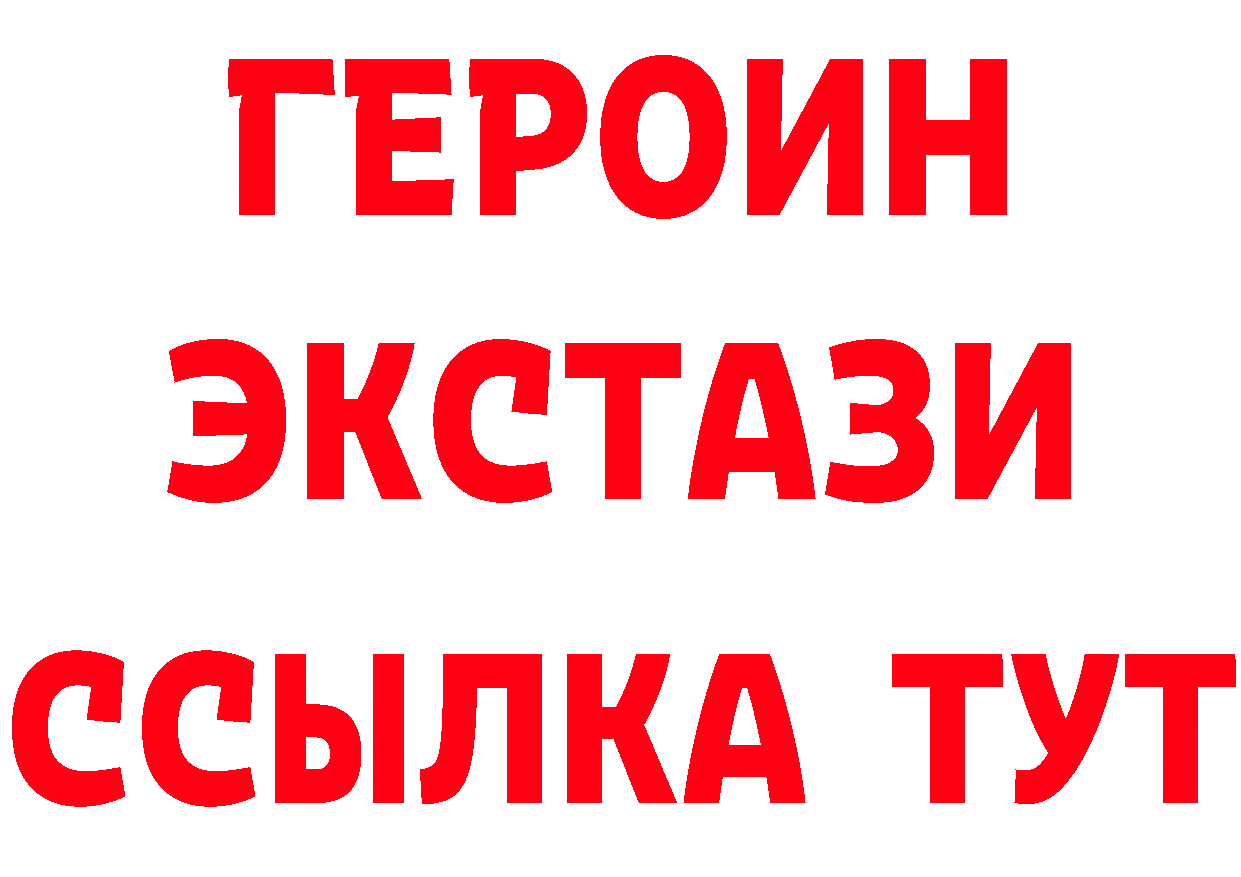 ГЕРОИН ЭКСТАЗИ ССЫЛКА ТУТ